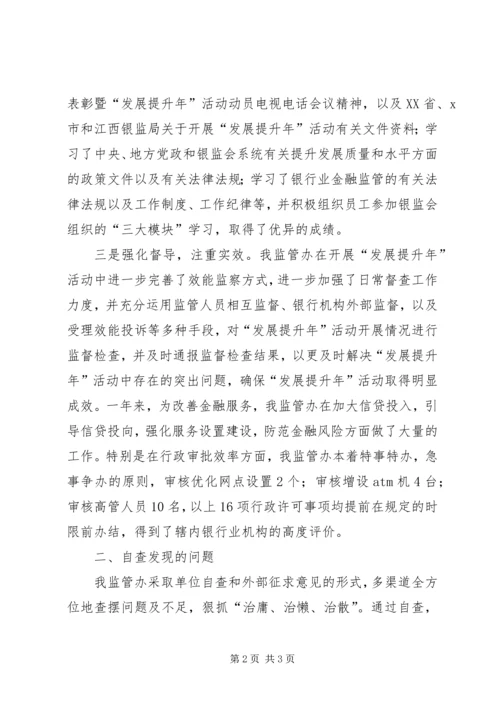 表彰暨“发展提升年”活动动员电视电话会议精神，以及XX省、x市和江西银监局关于开展“发展提升年”活动有关文件资料；学习了中央、地方党政和银监会系统有关提升发展质量和水平方面的政策文件以及有关法律法规；学习了银行业金融监管的有关法律法规以及工作制度、工作纪律等，并积极组织员工参加银监会组织的“三大模块”学习，取得了优异的成绩。

三是强化督导，注重实效。我监管办在开展“发展提升年”活动中进一步完善了效能监察方式，进一步加强了日常督查工作力度，并充分运用监管人员相互监督、银行机构外部监督，以及受理效能投诉等多种手段，对“发展提升年”活动开展情况进行监督检查，并及时通报监督检查结果，以更及时解决“发展提升年”活动中存在的突出问题，确保“发展提升年”活动取得明显成效。一年来，为改善金融服务，我监管办在加大信贷投入，引导信贷投向，强化服务设置建设，防范金融风险方面做了大量的工作。特别是在行政审批效率方面，我监管办本着特事特办，急事争办的原则，审核优化网点设置2个；审核增设atm机4台；审核高管人员10名，以上16项行政许可事项均提前在规定的时限前办结，得到了辖内银行业机构的高度评价。

二、自查发现的问题

我监管办采取单位自查和外部征求意见的形式，多渠道全方位地查摆问题及不足，狠抓“治庸、治懒、治散”。通过自查，

第2页 共3页